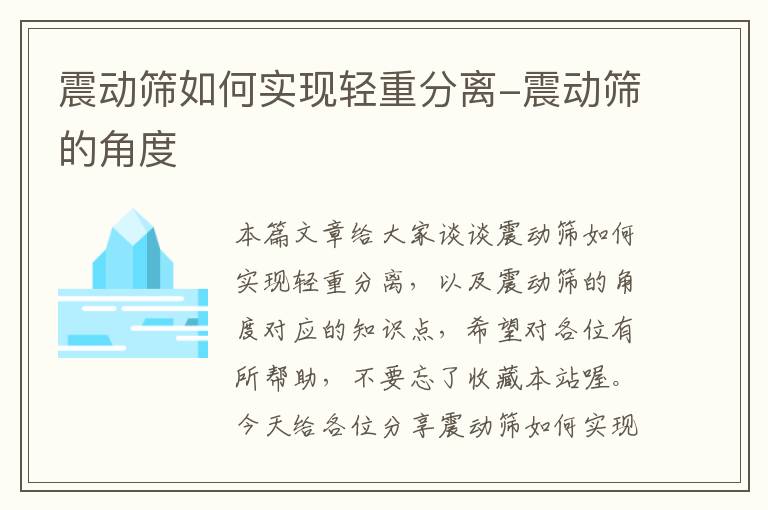 震动筛如何实现轻重分离–震动筛的角度

本篇文章给大家谈谈震动筛如何实现轻重分离，以及震动筛的角度对应的知识点，希望对各位有所帮助，不要忘了收藏本站喔。今天给各位分享震动筛如何实现